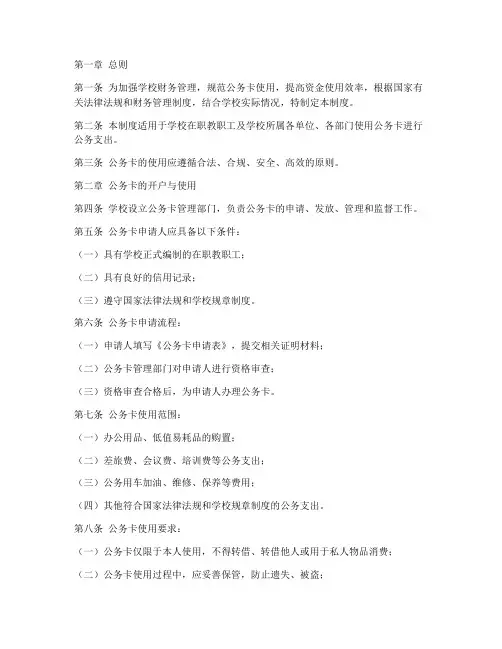 第一章 总则

第一条 为加强学校财务管理，规范公务卡使用，提高资金使用效率，根据国家有关法律法规和财务管理制度，结合学校实际情况，特制定本制度。

第二条 本制度适用于学校在职教职工及学校所属各单位、各部门使用公务卡进行公务支出。

第三条 公务卡的使用应遵循合法、合规、安全、高效的原则。

第二章 公务卡的开户与使用

第四条 学校设立公务卡管理部门，负责公务卡的申请、发放、管理和监督工作。

第五条 公务卡申请人应具备以下条件：

（一）具有学校正式编制的在职教职工；

（二）具有良好的信用记录；

（三）遵守国家法律法规和学校规章制度。

第六条 公务卡申请流程：

（一）申请人填写《公务卡申请表》，提交相关证明材料；

（二）公务卡管理部门对申请人进行资格审查；

（三）资格审查合格后，为申请人办理公务卡。

第七条 公务卡使用范围：

（一）办公用品、低值易耗品的购置；

（二）差旅费、会议费、培训费等公务支出；

（三）公务用车加油、维修、保养等费用；

（四）其他符合国家法律法规和学校规章制度的公务支出。

第八条 公务卡使用要求：

（一）公务卡仅限于本人使用，不得转借、转借他人或用于私人物品消费；

（二）公务卡使用过程中，应妥善保管，防止遗失、被盗；